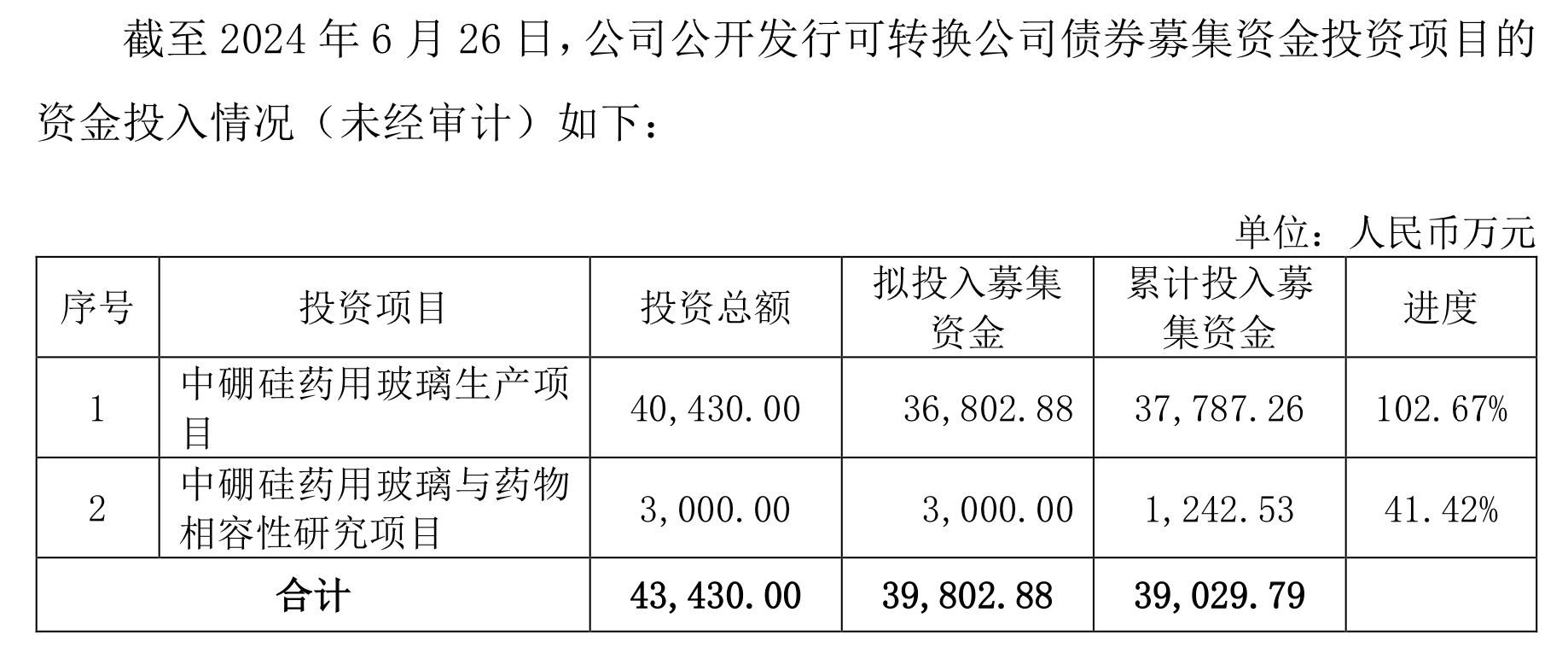 截至2024年6月26日，公司公开发行可转换公司债券募集资金投资项目的资金投入情况（未经审计）如下：

单位：人民币万元

| 序号 | 投资项目 | 投资总额 | 拟投入募集资金 | 累计投入募集资金 | 进度 |
|---|---|---|---|---|---|
| 1 | 中硼硅药用玻璃生产项目 | 40,430.00 | 36,802.88 | 37,787.26 | 102.67% |
| 2 | 中硼硅药用玻璃与药物相容性研究项目 | 3,000.00 | 3,000.00 | 1,242.53 | 41.42% |
| 合计 | | 43,430.00 | 39,802.88 | 39,029.79 | |